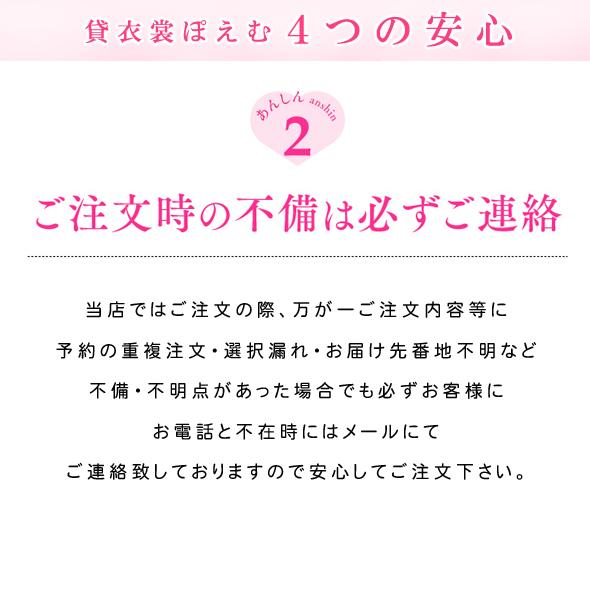 貸衣裳ぽえむ 4つの安心

あんしん anshin
2

ご注文時の不備は必ずご連絡

当店ではご注文の際、万が一ご注文内容等に
予約の重複注文・選択漏れ・お届け先番地不明など
不備・不明点があった場合でも必ずお客様に
お電話と不在時にはメールにて
ご連絡致しておりますので安心してご注文下さい。